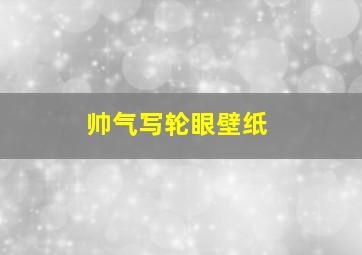 帅气写轮眼壁纸